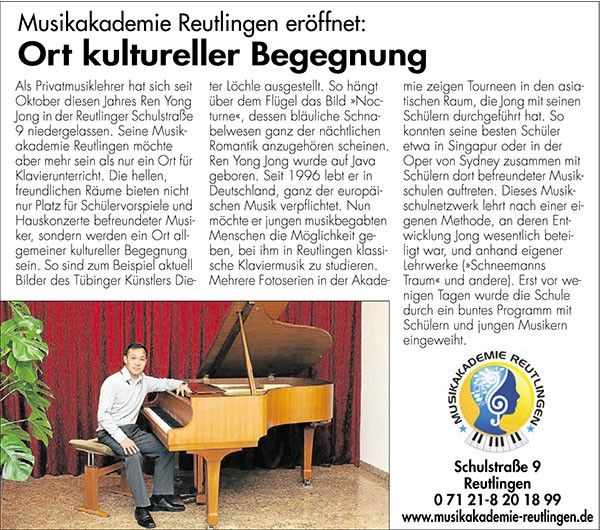 Musikakademie Reutlingen eröffnet:
Ort kultureller Begegnung

Als Privatmusiklehrer hat sich seit Oktober diesen Jahres Ren Yong Jong in der Reutlinger Schulstraße 9 niedergelassen. Seine Musikakademie Reutlingen möchte aber mehr sein als nur ein Ort für Klavierunterricht. Die hellen, freundlichen Räume bieten nicht nur Platz für Schülervorspiele und Hauskonzerte befreundeter Musiker, sondern werden ein Ort allgemeiner kultureller Begegnung sein. So sind zum Beispiel aktuell Bilder des Tübinger Künstlers Dieter Löchle ausgestellt. So hängt über dem Flügel das Bild »Nocturne«, dessen bläuliche Schnabelwesen ganz der nächtlichen Romantik anzugehören scheinen. Ren Yong Jong wurde auf Java geboren. Seit 1996 lebt er in Deutschland, ganz der europäischen Musik verpflichtet. Nun möchte er jungen musikbegabten Menschen die Möglichkeit geben, bei ihm in Reutlingen klassische Klaviermusik zu studieren. Mehrere Fotoserien in der Akademie zeigen Tourneen in den asiatischen Raum, die Jong mit seinen Schülern durchgeführt hat. So konnten seine besten Schüler etwa in Singapur oder in der Oper von Sydney zusammen mit Schülern dort befreundeter Musikschulen auftreten. Dieses Musikschulnetzwerk lehrt nach einer eigenen Methode, an deren Entwicklung Jong wesentlich beteiligt war, und anhand eigener Lehrwerke (»Schneemanns Traum« und andere). Erst vor wenigen Tagen wurde die Schule durch ein buntes Programm mit Schülern und jungen Musikern eingeweiht.

MUSIKAKADEMIE REUTLINGEN

Schulstraße 9
Reutlingen
0 71 21-8 20 18 99
www.musikakademie-reutlingen.de